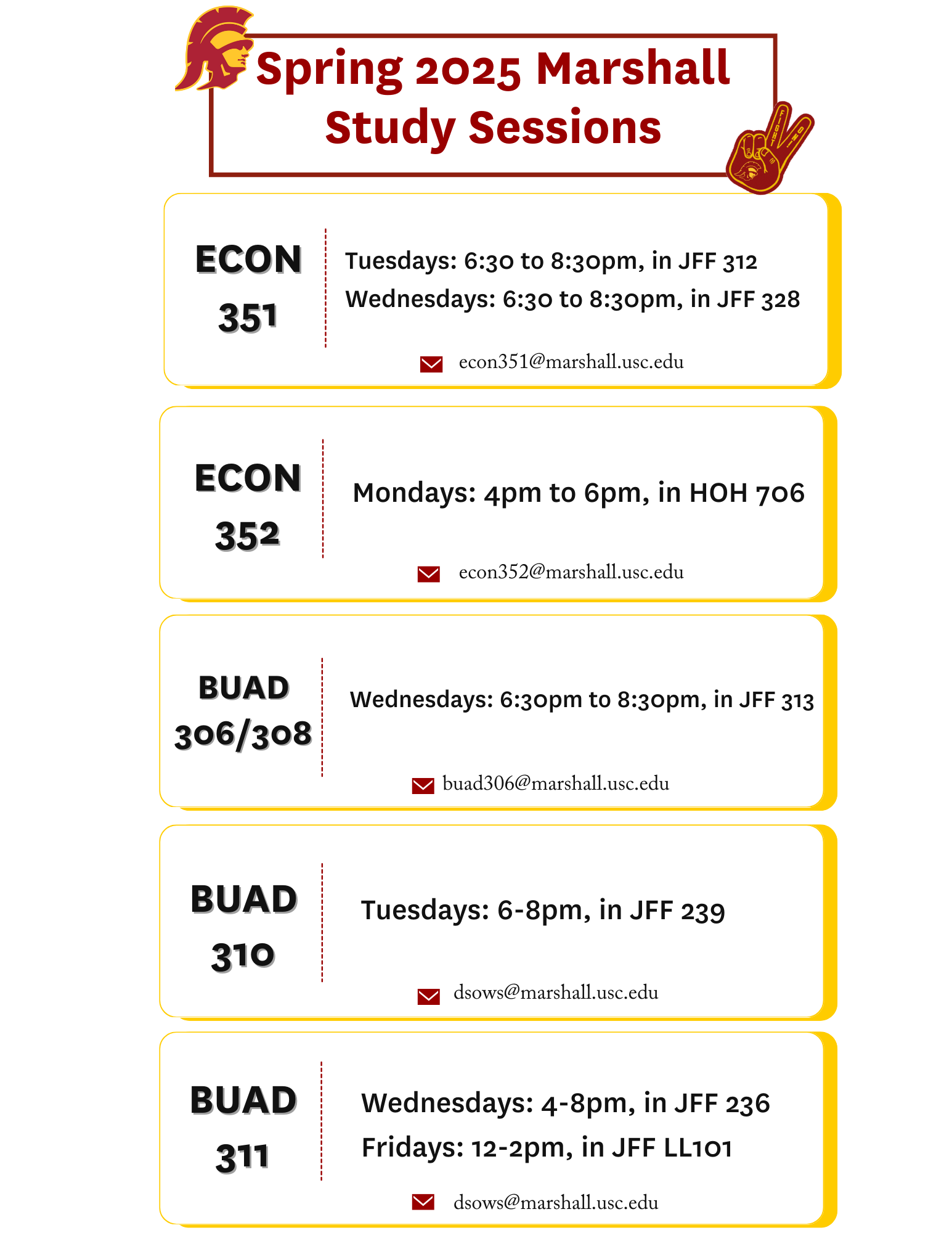 Spring 2025 Marshall Study Sessions

ECON 351

Tuesdays: 6:30 to 8:30pm, in JFF 312

Wednesdays: 6:30 to 8:30pm, in JFF 328

econ351@marshall.usc.edu

ECON 352

Mondays: 4pm to 6pm, in HOH 706

econ352@marshall.usc.edu

BUAD 306/308

Wednesdays: 6:30pm to 8:30pm, in JFF 313

buad306@marshall.usc.edu

BUAD 310

Tuesdays: 6-8pm, in JFF 239

dsows@marshall.usc.edu

BUAD 311

Wednesdays: 4-8pm, in JFF 236

Fridays: 12-2pm, in JFF LL101

dsows@marshall.usc.edu